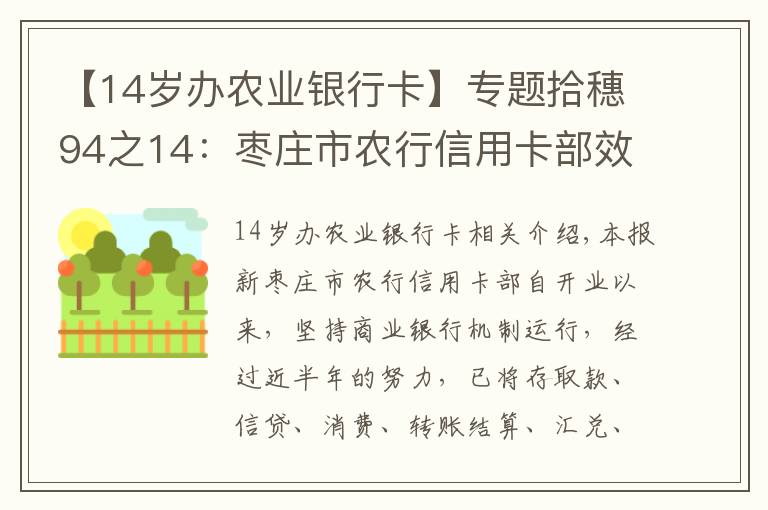 【14岁办农业银行卡】专题拾穗94之14：枣庄市农行信用卡部效

14岁办农业银行卡相关介绍，本报新枣庄市农行信用卡部自开业以来，坚持商业银行机制运行，经过近半年的努力，已将存取款、信贷、消费、转账结算、汇兑、